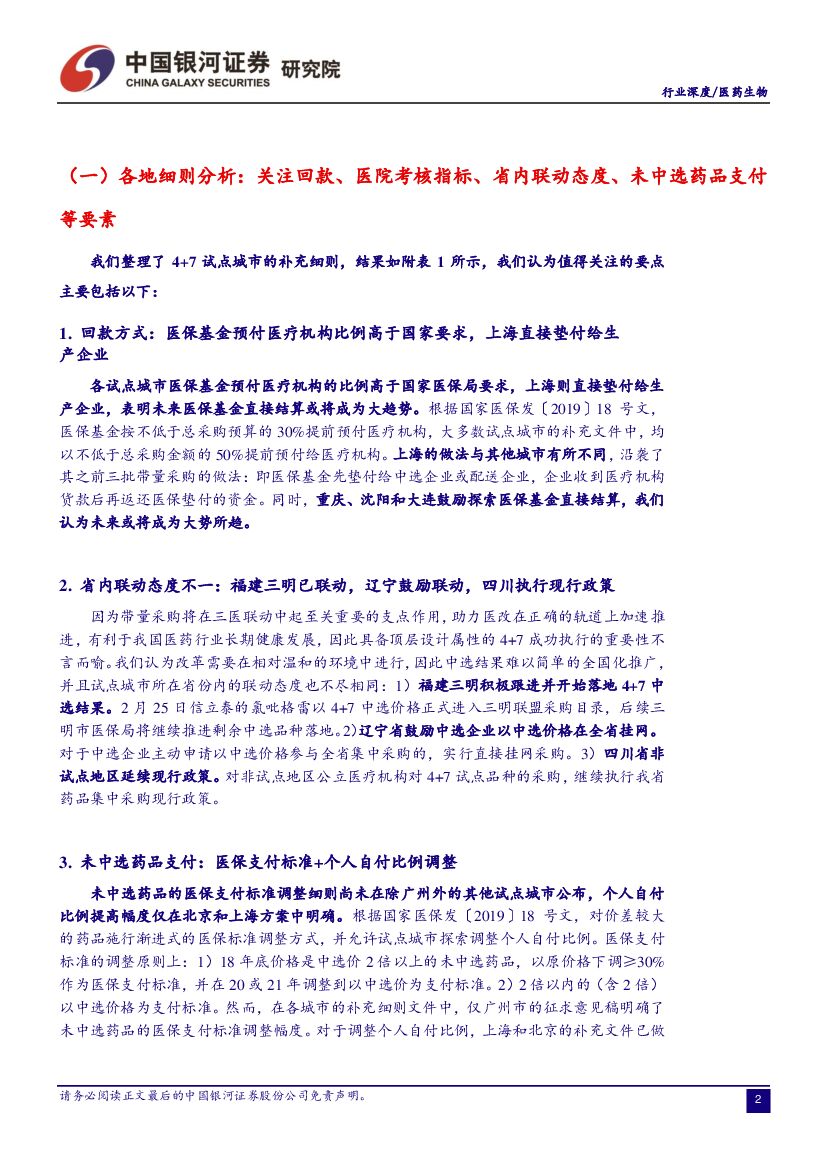 中国银河证券 研究院
CHINA GALAXY SECURITIES

行业深度/医药生物

（一）各地细则分析：关注回款、医院考核指标、省内联动态度、未中选药品支付等要素

我们整理了 4+7 试点城市的补充细则，结果如附表 1 所示，我们认为值得关注的要点主要包括以下：

1. 回款方式：医保基金预付医疗机构比例高于国家要求，上海直接垫付给生产企业

各试点城市医保基金预付医疗机构的比例高于国家医保局要求，上海则直接垫付给生产企业，表明未来医保基金直接结算或将成为大趋势。根据国家医保发〔2019〕18 号文，医保基金按不低于总采购预算的 30%提前预付医疗机构，大多数试点城市的补充文件中，均以不低于总采购金额的 50%提前预付给医疗机构。上海的做法与其他城市有所不同，沿袭了其之前三批带量采购的做法：即医保基金先垫付给中选企业或配送企业，企业收到医疗机构货款后再返还医保垫付的资金。同时，重庆、沈阳和大连鼓励探索医保基金直接结算，我们认为未来或将成为大势所趋。

2. 省内联动态度不一：福建三明已联动，辽宁鼓励联动，四川执行现行政策

因为带量采购将在三医联动中起至关重要的支点作用，助力医改在正确的轨道上加速推进，有利于我国医药行业长期健康发展，因此具备顶层设计属性的 4+7 成功执行的重要性不言而喻。我们认为改革需要在相对温和的环境中进行，因此中选结果难以简单的全国化推广，并且试点城市所在省份内的联动态度也不尽相同：1）福建三明积极跟进并开始落地 4+7 中选结果。2 月 25 日信立泰的氯吡格雷以 4+7 中选价格正式进入三明联盟采购目录，后续三明市医保局将继续推进剩余中选品种落地。2）辽宁省鼓励中选企业以中选价格在全省挂网。对于中选企业主动申请以中选价格参与全省集中采购的，实行直接挂网采购。3）四川省非试点地区延续现行政策。对非试点地区公立医疗机构对 4+7 试点品种的采购，继续执行我省药品集中采购现行政策。

3. 未中选药品支付：医保支付标准+个人自付比例调整

未中选药品的医保支付标准调整细则尚未在除广州外的其他试点城市公布，个人自付比例提高幅度仅在北京和上海方案中明确。根据国家医保发〔2019〕18 号文，对价差较大的药品施行渐进式的医保标准调整方式，并允许试点城市探索调整个人自付比例。医保支付标准的调整原则上：1）18 年底价格是中选价 2 倍以上的未中选药品，以原价格下调≥30%作为医保支付标准，并在 20 或 21 年调整到以中选价为支付标准。2）2 倍以内的（含 2 倍）以中选价格为支付标准。然而，在各城市的补充细则文件中，仅广州市的征求意见稿明确了未中选药品的医保支付标准调整幅度。对于调整个人自付比例，上海和北京的补充文件已做

请务必阅读正文最后的中国银河证券股份公司免责声明。

2